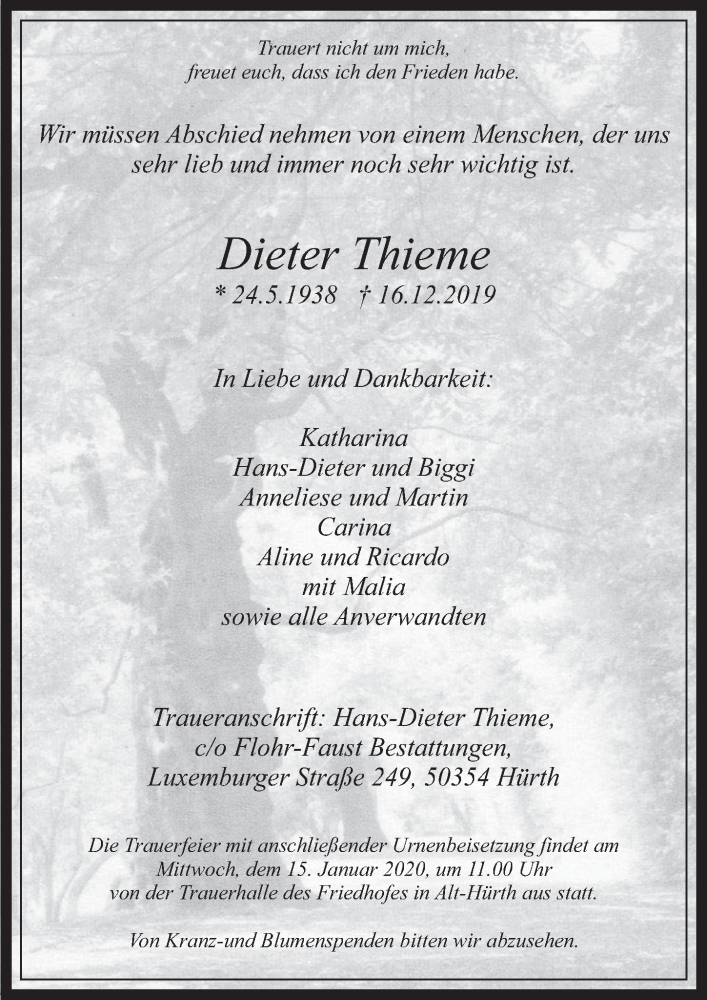 Trauert nicht um mich,
freuet euch, dass ich den Frieden habe.

Wir müssen Abschied nehmen von einem Menschen, der uns sehr lieb und immer noch sehr wichtig ist.

Dieter Thieme
* 24.5.1938 † 16.12.2019

In Liebe und Dankbarkeit:

Katharina
Hans-Dieter und Biggi
Anneliese und Martin
Carina
Aline und Ricardo
mit Malia
sowie alle Anverwandten

Traueranschrift: Hans-Dieter Thieme,
c/o Flohr-Faust Bestattungen,
Luxemburger Straße 249, 50354 Hürth

Die Trauerfeier mit anschließender Urnenbeisetzung findet am Mittwoch, dem 15. Januar 2020, um 11.00 Uhr von der Trauerhalle des Friedhofes in Alt-Hürth aus statt.

Von Kranz-und Blumenspenden bitten wir abzusehen.